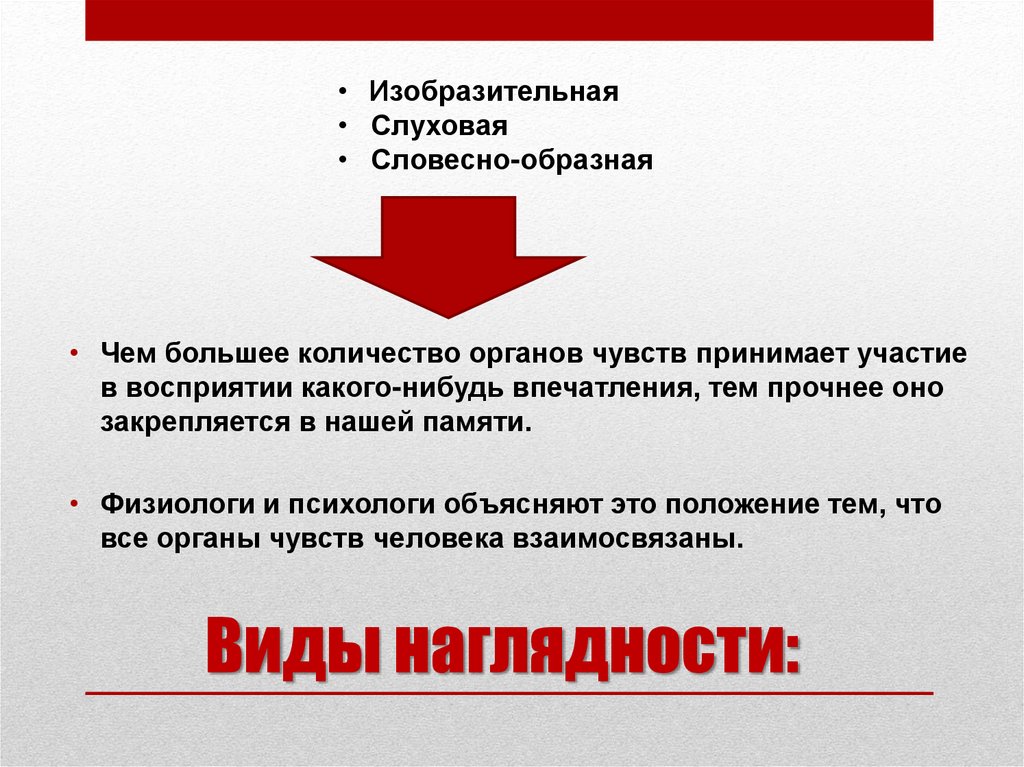 • Изобразительная
• Слуховая
• Словесно-образная

• Чем большее количество органов чувств принимает участие в восприятии какого-нибудь впечатления, тем прочнее оно закрепляется в нашей памяти.

• Физиологи и психологи объясняют это положение тем, что все органы чувств человека взаимосвязаны.

Виды наглядности: